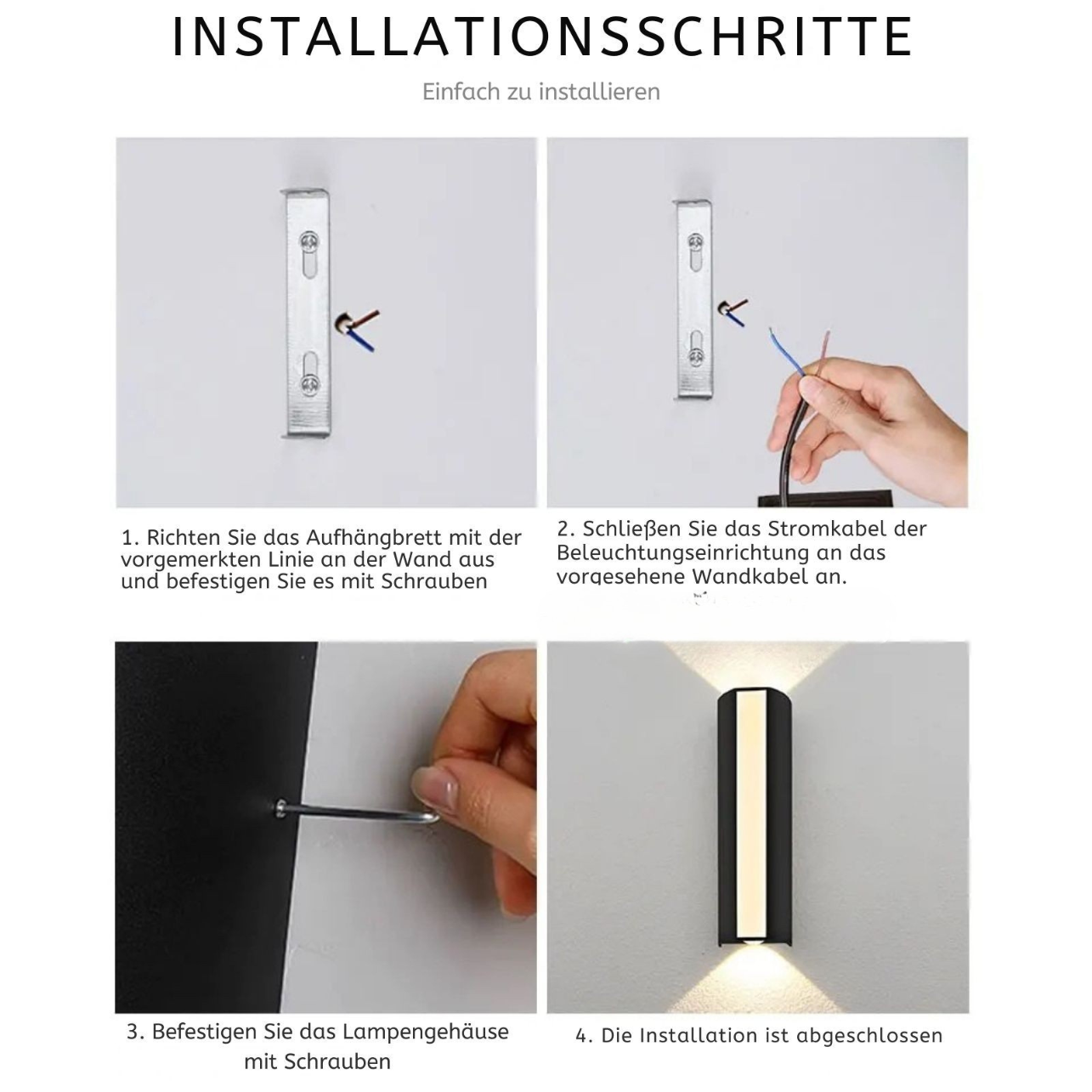 INSTALLATIONSSCHRITTE

Einfach zu installieren

1. Richten Sie das Aufhängbrett mit der vorgemerkten Linie an der Wand aus und befestigen Sie es mit Schrauben

2. Schließen Sie das Stromkabel der Beleuchtungseinrichtung an das vorgesehene Wandkabel an.

3. Befestigen Sie das Lampengehäuse mit Schrauben

4. Die Installation ist abgeschlossen